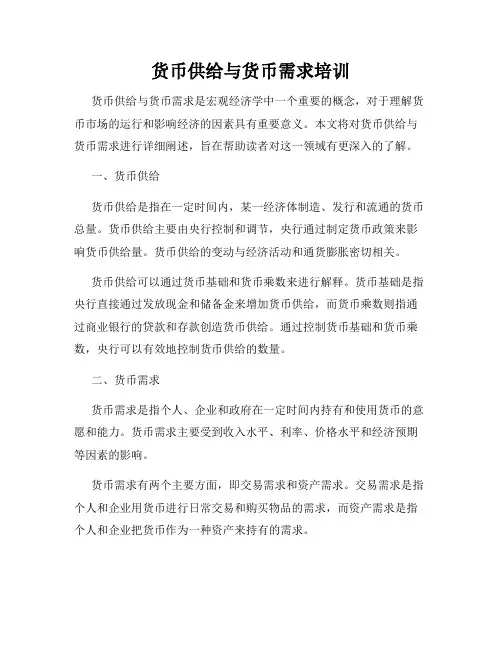 货币供给与货币需求培训

货币供给与货币需求是宏观经济学中一个重要的概念，对于理解货币市场的运行和影响经济的因素具有重要意义。本文将对货币供给与货币需求进行详细阐述，旨在帮助读者对这一领域有更深入的了解。

一、货币供给

货币供给是指在一定时间内，某一经济体制造、发行和流通的货币总量。货币供给主要由央行控制和调节，央行通过制定货币政策来影响货币供给量。货币供给的变动与经济活动和通货膨胀密切相关。

货币供给可以通过货币基础和货币乘数来进行解释。货币基础是指央行直接通过发放现金和储备金来增加货币供给，而货币乘数则指通过商业银行的贷款和存款创造货币供给。通过控制货币基础和货币乘数，央行可以有效地控制货币供给的数量。

二、货币需求

货币需求是指个人、企业和政府在一定时间内持有和使用货币的意愿和能力。货币需求主要受到收入水平、利率、价格水平和经济预期等因素的影响。

货币需求有两个主要方面，即交易需求和资产需求。交易需求是指个人和企业用货币进行日常交易和购买物品的需求，而资产需求是指个人和企业把货币作为一种资产来持有的需求。